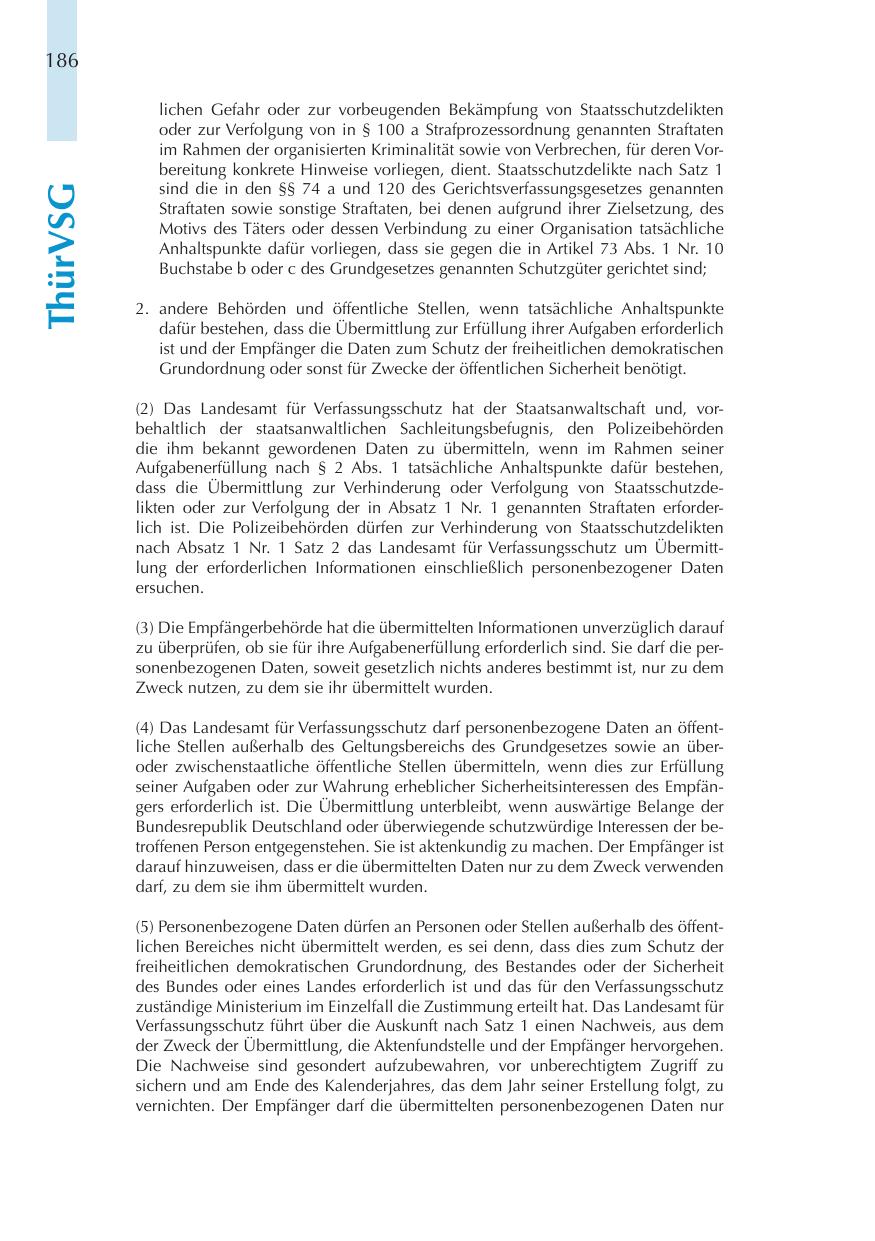 186

ThürVSG

lichen Gefahr oder zur vorbeugenden Bekämpfung von Staatsschutzdelikten oder zur Verfolgung von in § 100 a Strafprozessordnung genannten Straftaten im Rahmen der organisierten Kriminalität sowie von Verbrechen, für deren Vorbereitung konkrete Hinweise vorliegen, dient. Staatsschutzdelikte nach Satz 1 sind die in den §§ 74 a und 120 des Gerichtsverfassungsgesetzes genannten Straftaten sowie sonstige Straftaten, bei denen aufgrund ihrer Zielsetzung, des Motivs des Täters oder dessen Verbindung zu einer Organisation tatsächliche Anhaltspunkte dafür vorliegen, dass sie gegen die in Artikel 73 Abs. 1 Nr. 10 Buchstabe b oder c des Grundgesetzes genannten Schutzgüter gerichtet sind;

2. andere Behörden und öffentliche Stellen, wenn tatsächliche Anhaltspunkte dafür bestehen, dass die Übermittlung zur Erfüllung ihrer Aufgaben erforderlich ist und der Empfänger die Daten zum Schutz der freiheitlichen demokratischen Grundordnung oder sonst für Zwecke der öffentlichen Sicherheit benötigt.

(2) Das Landesamt für Verfassungsschutz hat der Staatsanwaltschaft und, vorbehaltlich der staatsanwaltlichen Sachleitungsbefugnis, den Polizeibehörden die ihm bekannt gewordenen Daten zu übermitteln, wenn im Rahmen seiner Aufgabenerfüllung nach § 2 Abs. 1 tatsächliche Anhaltspunkte dafür bestehen, dass die Übermittlung zur Verhinderung oder Verfolgung von Staatsschutzdelikten oder zur Verfolgung der in Absatz 1 Nr. 1 genannten Straftaten erforderlich ist. Die Polizeibehörden dürfen zur Verhinderung von Staatsschutzdelikten nach Absatz 1 Nr. 1 Satz 2 das Landesamt für Verfassungsschutz um Übermittlung der erforderlichen Informationen einschließlich personenbezogener Daten ersuchen.

(3) Die Empfängerbehörde hat die übermittelten Informationen unverzüglich darauf zu überprüfen, ob sie für ihre Aufgabenerfüllung erforderlich sind. Sie darf die personenbezogenen Daten, soweit gesetzlich nichts anderes bestimmt ist, nur zu dem Zweck nutzen, zu dem sie ihr übermittelt wurden.

(4) Das Landesamt für Verfassungsschutz darf personenbezogene Daten an öffentliche Stellen außerhalb des Geltungsbereichs des Grundgesetzes sowie an über- oder zwischenstaatliche öffentliche Stellen übermitteln, wenn dies zur Erfüllung seiner Aufgaben oder zur Wahrung erheblicher Sicherheitsinteressen des Empfängers erforderlich ist. Die Übermittlung unterbleibt, wenn auswärtige Belange der Bundesrepublik Deutschland oder überwiegende schutzwürdige Interessen der betroffenen Person entgegenstehen. Sie ist aktenkundig zu machen. Der Empfänger ist darauf hinzuweisen, dass er die übermittelten Daten nur zu dem Zweck verwenden darf, zu dem sie ihm übermittelt wurden.

(5) Personenbezogene Daten dürfen an Personen oder Stellen außerhalb des öffentlichen Bereiches nicht übermittelt werden, es sei denn, dass dies zum Schutz der freiheitlichen demokratischen Grundordnung, des Bestandes oder der Sicherheit des Bundes oder eines Landes erforderlich ist und das für den Verfassungsschutz zuständige Ministerium im Einzelfall die Zustimmung erteilt hat. Das Landesamt für Verfassungsschutz führt über die Auskunft nach Satz 1 einen Nachweis, aus dem der Zweck der Übermittlung, die Aktenfundstelle und der Empfänger hervorgehen. Die Nachweise sind gesondert aufzubewahren, vor unberechtigtem Zugriff zu sichern und am Ende des Kalenderjahres, das dem Jahr seiner Erstellung folgt, zu vernichten. Der Empfänger darf die übermittelten personenbezogenen Daten nur